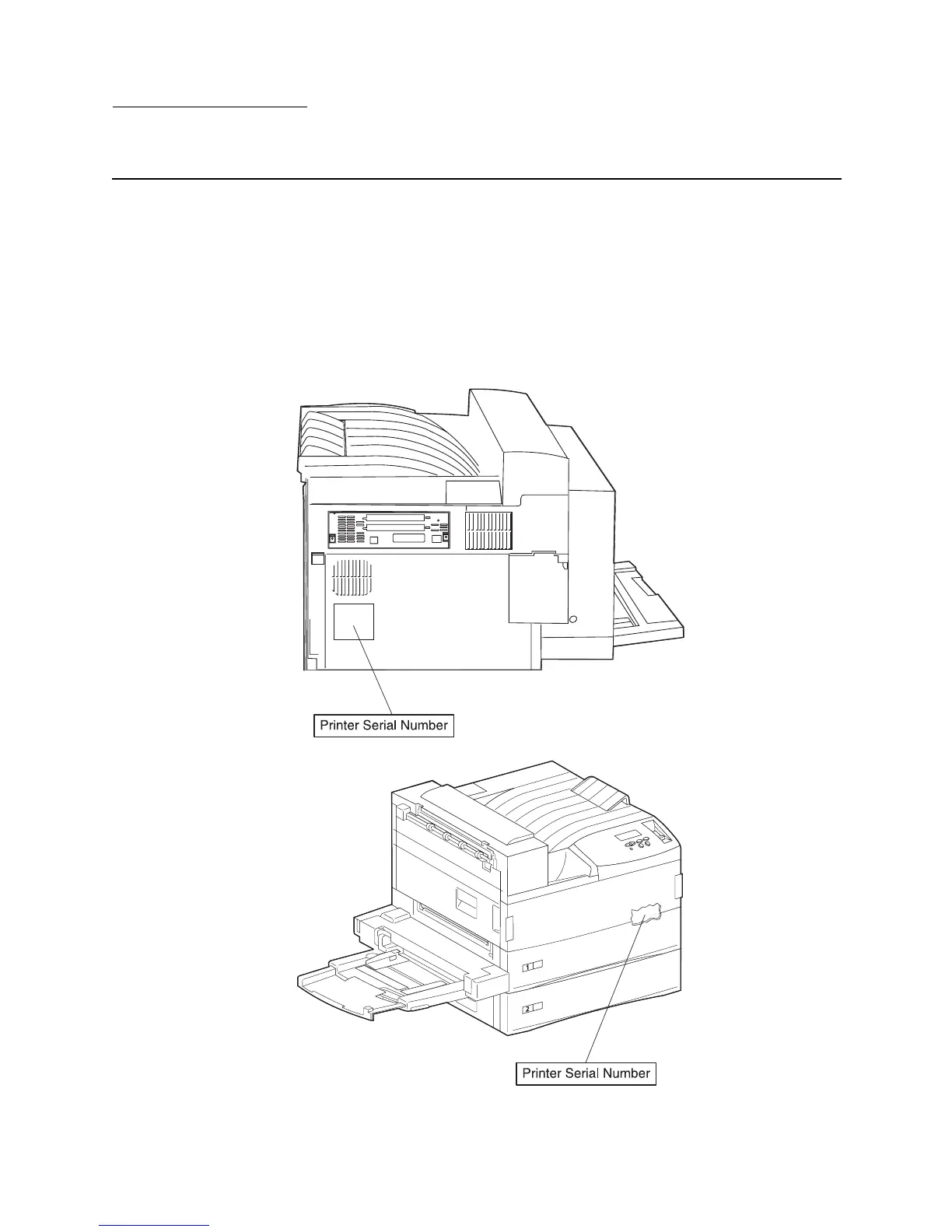 Printer Serial Number

1

2

Printer Serial Number